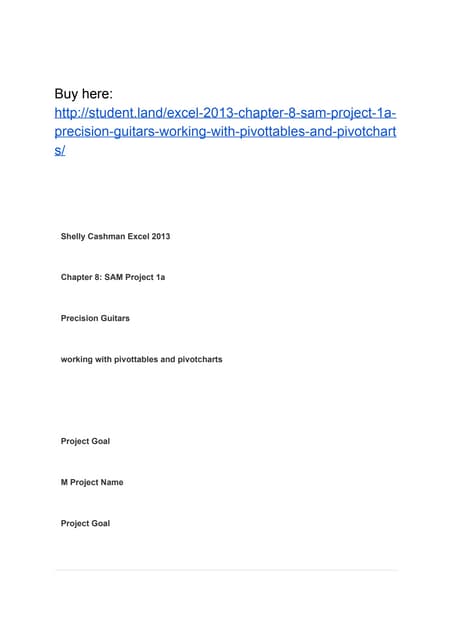 Buy here:
http://student.land/excel-2013-chapter-8-sam-project-1a-precision-guitars-working-with-pivottables-and-pivotcharts/

Shelly Cashman Excel 2013

Chapter 8: SAM Project 1a

Precision Guitars

working with pivottables and pivotcharts

Project Goal

M Project Name

Project Goal